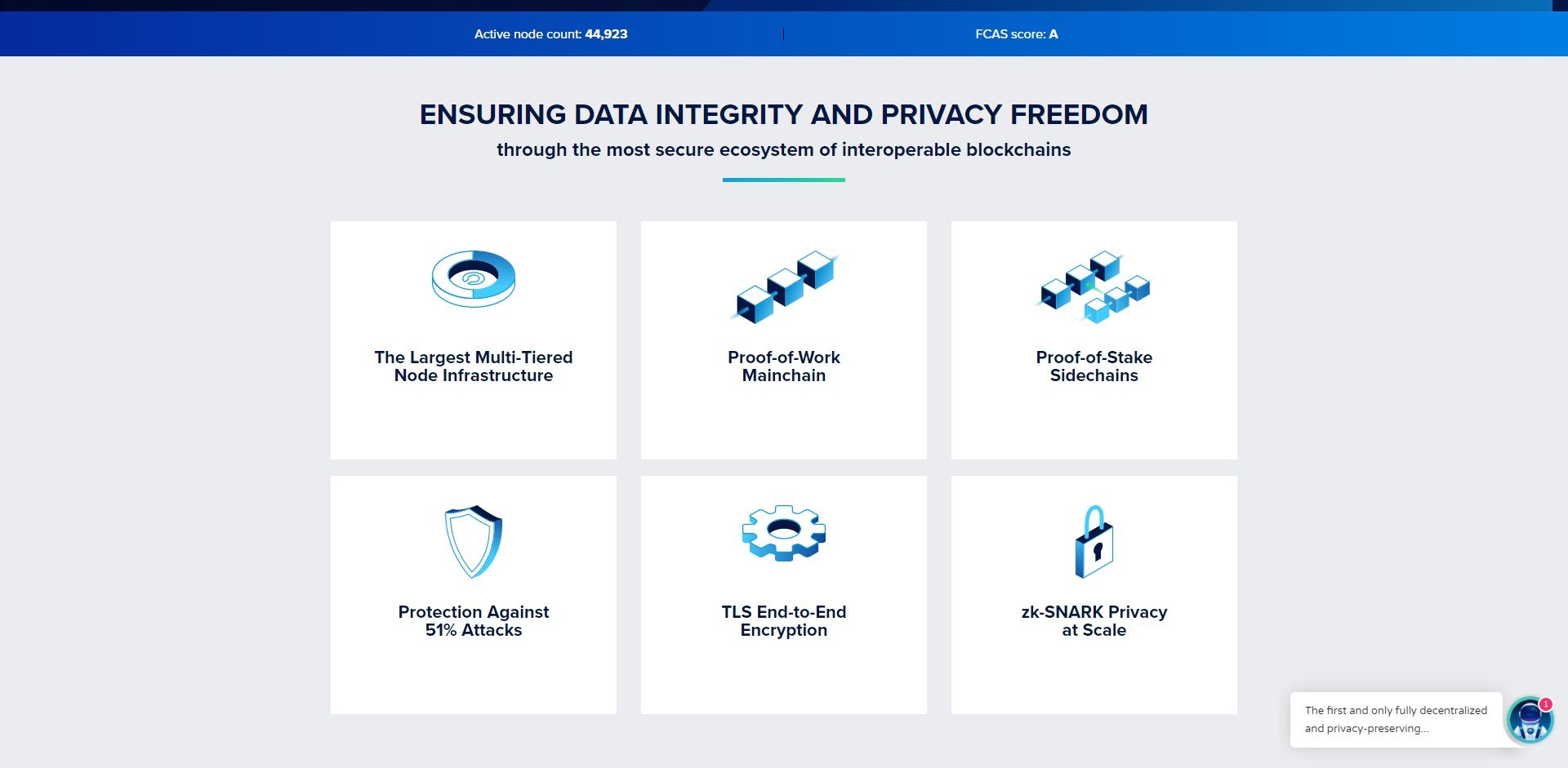 Active node count: 44,923

FCAS score: A

ENSURING DATA INTEGRITY AND PRIVACY FREEDOM

through the most secure ecosystem of interoperable blockchains

The Largest Multi-Tiered Node Infrastructure

Proof-of-Work Mainchain

Proof-of-Stake Sidechains

Protection Against 51% Attacks

TLS End-to-End Encryption

zk-SNARK Privacy at Scale

The first and only fully decentralized and privacy-preserving...

1